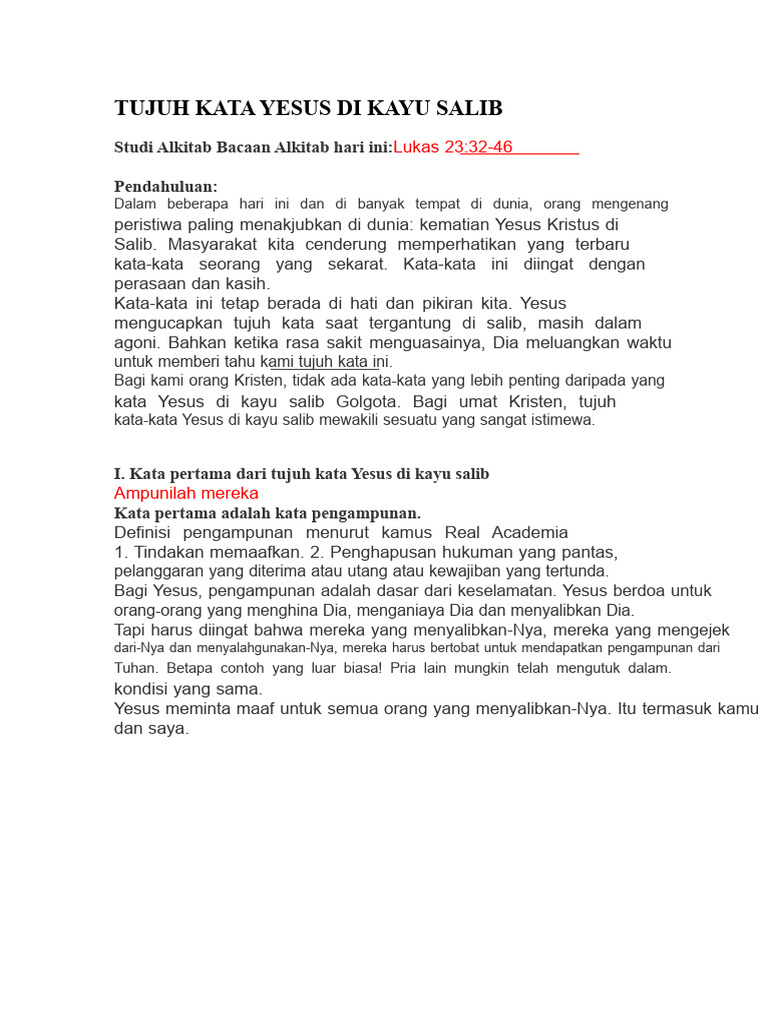 TUJUH KATA YESUS DI KAYU SALIB

Studi Alkitab Bacaan Alkitab hari ini:Lukas 23:32-46

Pendahuluan:
Dalam beberapa hari ini dan di banyak tempat di dunia, orang mengenang peristiwa paling menakjubkan di dunia: kematian Yesus Kristus di Salib. Masyarakat kita cenderung memperhatikan yang terbaru kata-kata seorang yang sekarat. Kata-kata ini diingat dengan perasaan dan kasih.
Kata-kata ini tetap berada di hati dan pikiran kita. Yesus mengucapkan tujuh kata saat tergantung di salib, masih dalam agoni. Bahkan ketika rasa sakit menguasainya, Dia meluangkan waktu untuk memberi tahu kami tujuh kata ini.
Bagi kami orang Kristen, tidak ada kata-kata yang lebih penting daripada yang kata Yesus di kayu salib Golgota. Bagi umat Kristen, tujuh kata-kata Yesus di kayu salib mewakili sesuatu yang sangat istimewa.

I. Kata pertama dari tujuh kata Yesus di kayu salib
Ampunilah mereka
Kata pertama adalah kata pengampunan.
Definisi pengampunan menurut kamus Real Academia
1. Tindakan memaafkan. 2. Penghapusan hukuman yang pantas, pelanggaran yang diterima atau utang atau kewajiban yang tertunda.
Bagi Yesus, pengampunan adalah dasar dari keselamatan. Yesus berdoa untuk orang-orang yang menghina Dia, menganiaya Dia dan menyalibkan Dia.
Tapi harus diingat bahwa mereka yang menyalibkan-Nya, mereka yang mengejek dari-Nya dan menyalahgunakan-Nya, mereka harus bertobat untuk mendapatkan pengampunan dari Tuhan. Betapa contoh yang luar biasa! Pria lain mungkin telah mengutuk dalam. kondisi yang sama.
Yesus meminta maaf untuk semua orang yang menyalibkan-Nya. Itu termasuk kamu dan saya.